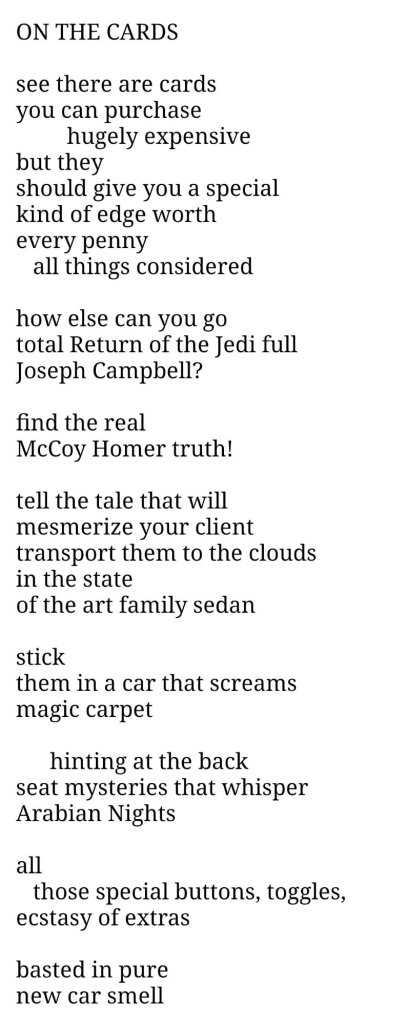 ON THE CARDS

see there are cards
you can purchase
hugely expensive
but they
should give you a special
kind of edge worth
every penny
all things considered

how else can you go
total Return of the Jedi full
Joseph Campbell?

find the real
McCoy Homer truth!

tell the tale that will
mesmerize your client
transport them to the clouds
in the state
of the art family sedan

stick
them in a car that screams
magic carpet

hinting at the back
seat mysteries that whisper
Arabian Nights

all
those special buttons, toggles,
ecstasy of extras

basted in pure
new car smell